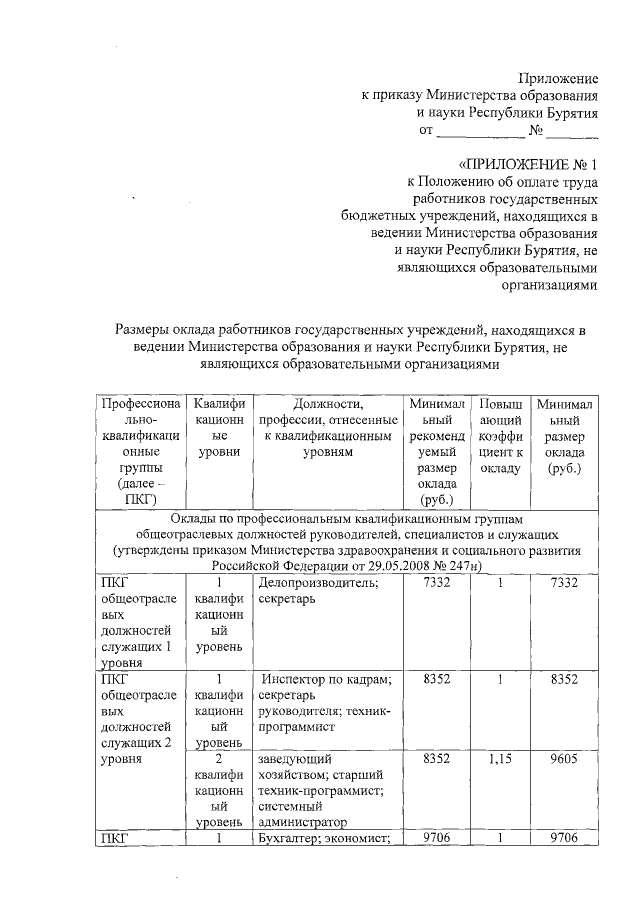 Приложение
к приказу Министерства образования
и науки Республики Бурятия
от ____________ № _______

«ПРИЛОЖЕНИЕ № 1
к Положению об оплате труда
работников государственных
бюджетных учреждений, находящихся в
ведении Министерства образования
и науки Республики Бурятия, не
являющихся образовательными
организациями

Размеры оклада работников государственных учреждений, находящихся в ведении Министерства образования и науки Республики Бурятия, не являющихся образовательными организациями

| Профессионально-квалификационные группы (далее – ПКГ) | Квалификационные уровни | Должности, профессии, отнесенные к квалификационным уровням | Минимальный рекомендуемый размер оклада (руб.) | Повышающий коэффициент к окладу | Минимальный размер оклада (руб.) |
|---|---|---|---|---|---|
| Оклады по профессиональным квалификационным группам общеотраслевых должностей руководителей, специалистов и служащих (утверждены приказом Министерства здравоохранения и социального развития Российской Федерации от 29.05.2008 № 247н) | | | | | |
| ПКГ общеотраслевых должностей служащих 1 уровня | 1 квалификационный уровень | Делопроизводитель; секретарь | 7332 | 1 | 7332 |
| ПКГ общеотраслевых должностей служащих 2 уровня | 1 квалификационный уровень | Инспектор по кадрам; секретарь руководителя; техник-программист | 8352 | 1 | 8352 |
| | 2 квалификационный уровень | заведующий хозяйством; старший техник-программист; системный администратор | 8352 | 1,15 | 9605 |
| ПКГ | 1 | Бухгалтер; экономист; | 9706 | 1 | 9706 |